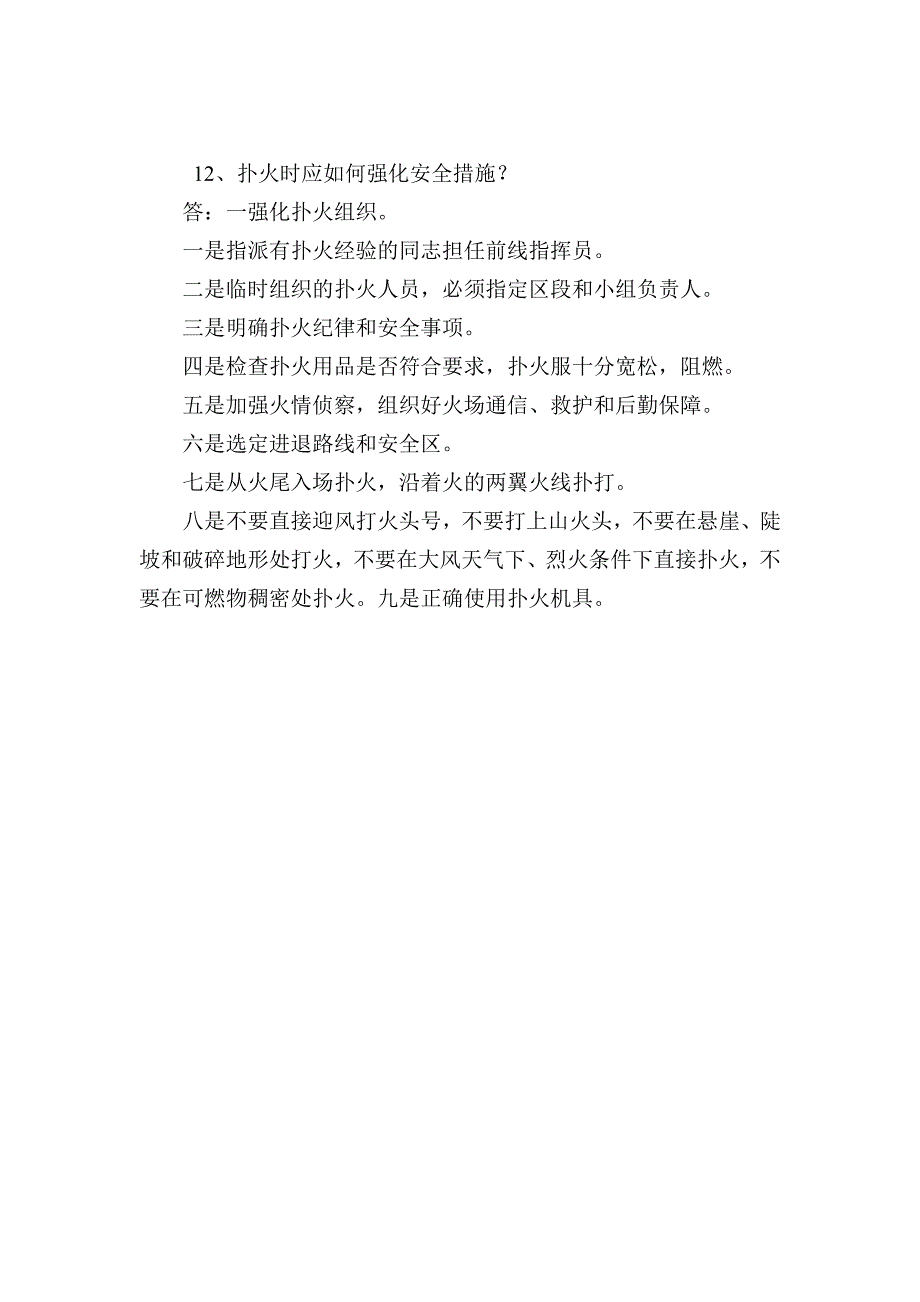 12、扑火时应如何强化安全措施?

答：一强化扑火组织。

一是指派有扑火经验的同志担任前线指挥员。

二是临时组织的扑火人员，必须指定区段和小组负责人。

三是明确扑火纪律和安全事项。

四是检查扑火用品是否符合要求，扑火服十分宽松，阻燃。

五是加强火情侦察，组织好火场通信、救护和后勤保障。

六是选定进退路线和安全区。

七是从火尾入场扑火，沿着火的两翼火线扑打。

八是不要直接迎风打火头号，不要打上山火头，不要在悬崖、陡坡和破碎地形处打火，不要在大风天气下、烈火条件下直接扑火，不要在可燃物稠密处扑火。九是正确使用扑火机具。